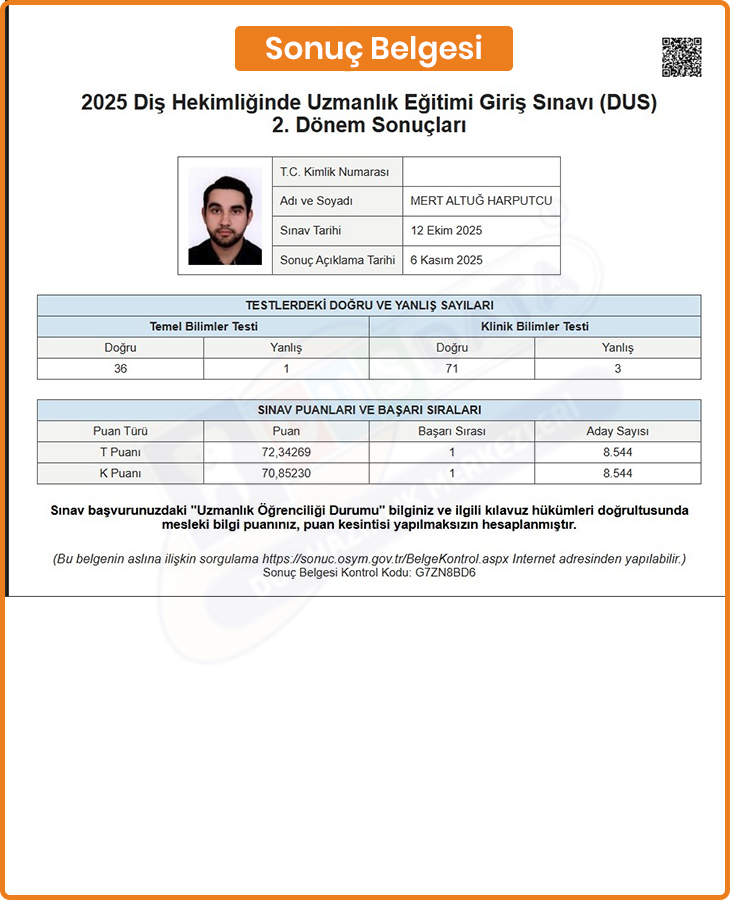 Sonuç Belgesi

2025 Diş Hekimliğinde Uzmanlık Eğitimi Giriş Sınavı (DUS)
2. Dönem Sonuçları

| T.C. Kimlik Numarası | |
|---|---|
| Adı ve Soyadı | MERT ALTUĞ HARPUTCU |
| Sınav Tarihi | 12 Ekim 2025 |
| Sonuç Açıklama Tarihi | 6 Kasım 2025 |

TESTLERDEKİ DOĞRU VE YANLIŞ SAYILARI

| Temel Bilimler Testi | | Klinik Bilimler Testi | |
|---|---|---|---|
| Doğru | Yanlış | Doğru | Yanlış |
| 36 | 1 | 71 | 3 |

SINAV PUANLARI VE BAŞARI SIRALARI

| Puan Türü | Puan | Başarı Sırası | Aday Sayısı |
|---|---|---|---|
| T Puanı | 72,34269 | 1 | 8.544 |
| K Puanı | 70,85230 | 1 | 8.544 |

Sınav başvurunuzdaki "Uzmanlık Öğrenciliği Durumu" bilginiz ve ilgili kılavuz hükümleri doğrultusunda mesleki bilgi puanınız, puan kesintisi yapılmaksızın hesaplanmıştır.

(Bu belgenin aslına ilişkin sorgulama https://sonuc.osym.gov.tr/BelgeKontrol.aspx Internet adresinden yapılabilir.)
Sonuç Belgesi Kontrol Kodu: G7ZN8BD6